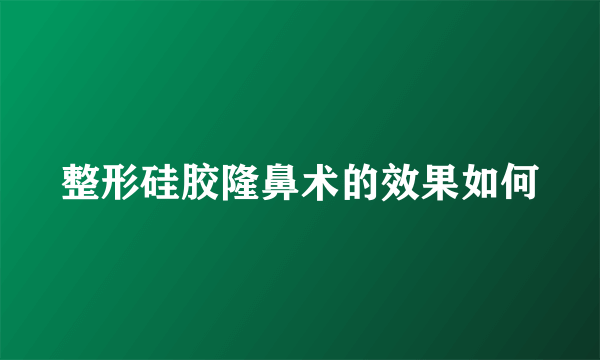 整形硅胶隆鼻术的效果如何